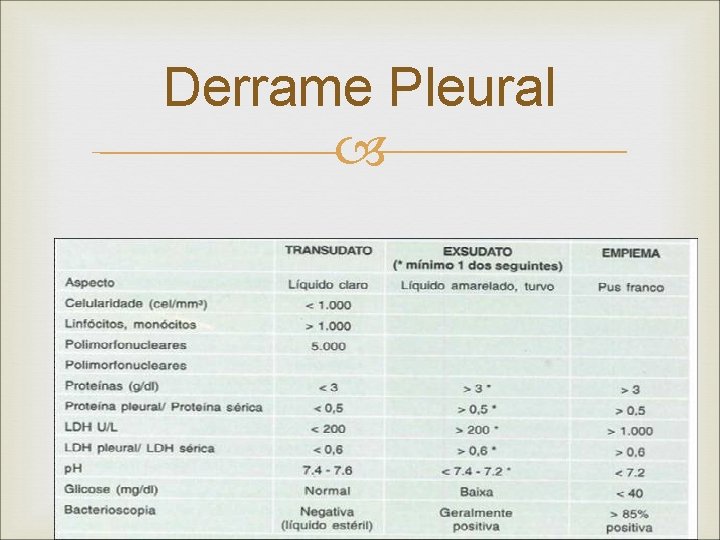 Derrame Pleural

|  | TRANSUDATO | EXSUDATO (* mínimo 1 dos seguintes) | EMPIEMA |
|---|---|---|---|
| Aspecto | Líquido claro | Líquido amarelado, turvo | Pus franco |
| Celularidade (cel/mm³) | < 1.000 |  |  |
| Linfócitos, monócitos | > 1.000 |  |  |
| Polimorfonucleares | 5.000 |  |  |
| Polimorfonucleares |  |  |  |
| Proteínas (g/dl) | < 3 | > 3 * | > 3 |
| Proteína pleural/ Proteína sérica | < 0,5 | > 0,5 * | > 0,5 |
| LDH U/L | < 200 | > 200 * | > 1.000 |
| LDH pleural/ LDH sérica | < 0,6 | > 0,6 * | > 0,6 |
| pH | 7.4 - 7.6 | < 7.4 - 7.2 * | < 7.2 |
| Glicose (mg/dl) | Normal | Baixa | < 40 |
| Bacterioscopia | Negativa (líquido estéril) | Geralmente positiva | > 85% positiva |